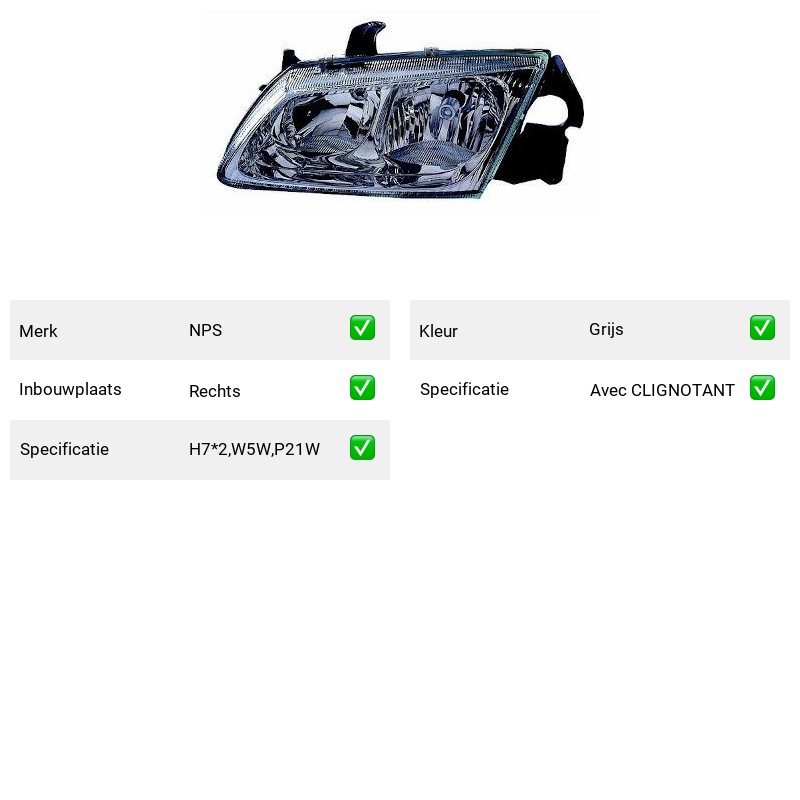 Merk NPS ☑
Inbouwplaats Rechts ☑
Specificatie H7*2,W5W,P21W ☑

Kleur Grijs ☑
Specificatie Avec CLIGNOTANT ☑